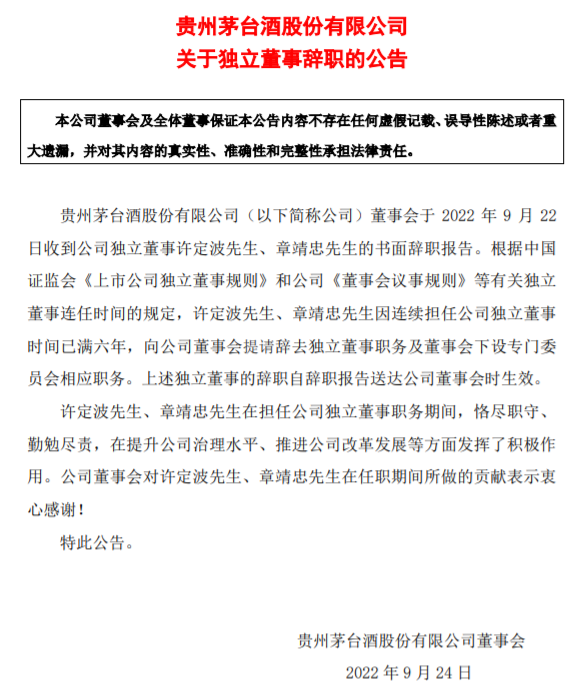 贵州茅台酒股份有限公司
关于独立董事辞职的公告

本公司董事会及全体董事保证本公告内容不存在任何虚假记载、误导性陈述或者重大遗漏，并对其内容的真实性、准确性和完整性承担法律责任。

贵州茅台酒股份有限公司（以下简称公司）董事会于 2022 年 9 月 22 日收到公司独立董事许定波先生、章靖忠先生的书面辞职报告。根据中国证监会《上市公司独立董事规则》和公司《董事会议事规则》等有关独立董事连任时间的规定，许定波先生、章靖忠先生因连续担任公司独立董事时间已满六年，向公司董事会提请辞去独立董事职务及董事会下设专门委员会相应职务。上述独立董事的辞职自辞职报告送达公司董事会时生效。

许定波先生、章靖忠先生在担任公司独立董事职务期间，恪尽职守、勤勉尽责，在提升公司治理水平、推进公司改革发展等方面发挥了积极作用。公司董事会对许定波先生、章靖忠先生在任职期间所做的贡献表示衷心感谢！

特此公告。

贵州茅台酒股份有限公司董事会
2022 年 9 月 24 日